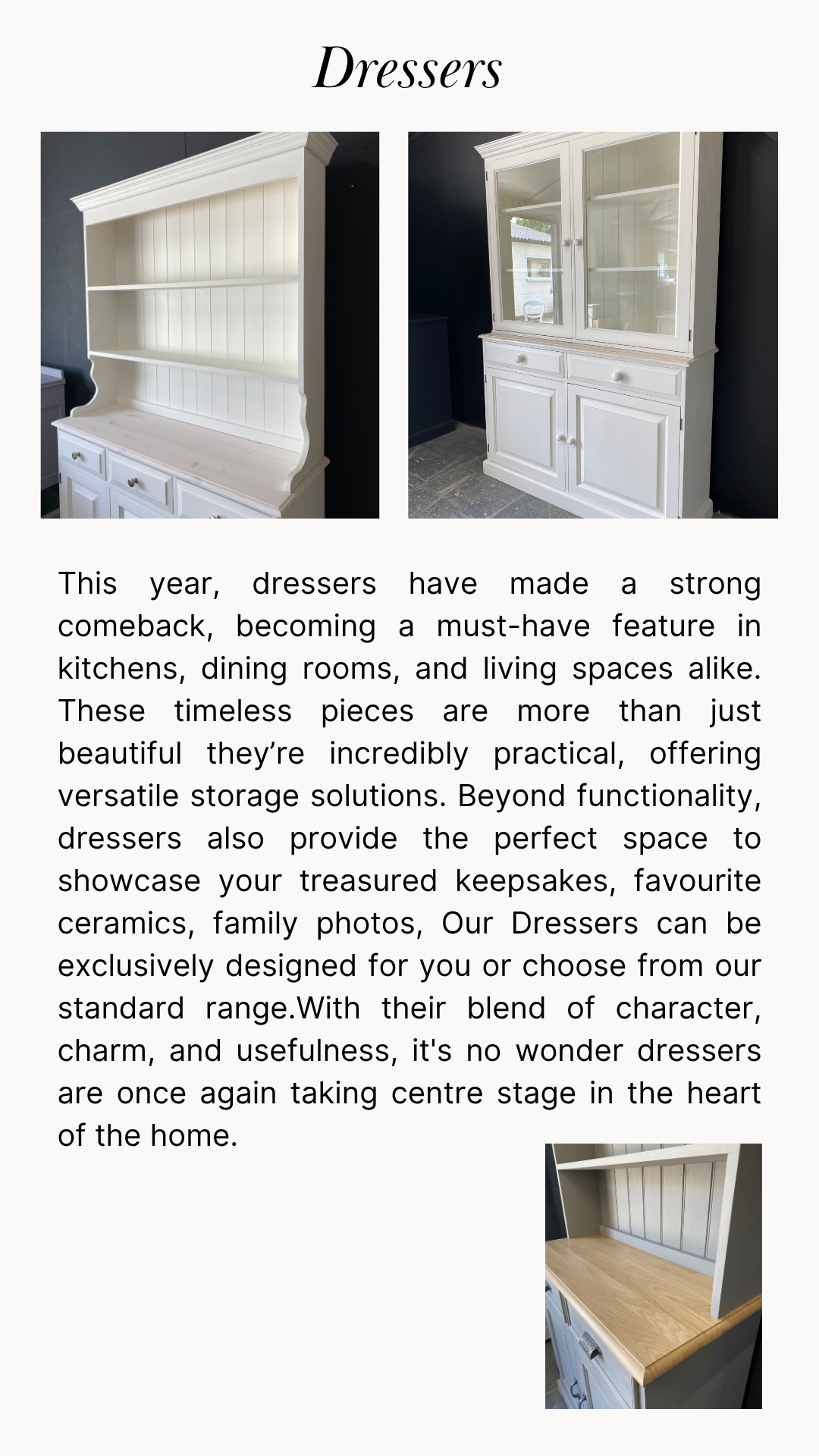 Dressers

This year, dressers have made a strong comeback, becoming a must-have feature in kitchens, dining rooms, and living spaces alike. These timeless pieces are more than just beautiful they're incredibly practical, offering versatile storage solutions. Beyond functionality, dressers also provide the perfect space to showcase your treasured keepsakes, favourite ceramics, family photos, Our Dressers can be exclusively designed for you or choose from our standard range.With their blend of character, charm, and usefulness, it's no wonder dressers are once again taking centre stage in the heart of the home.